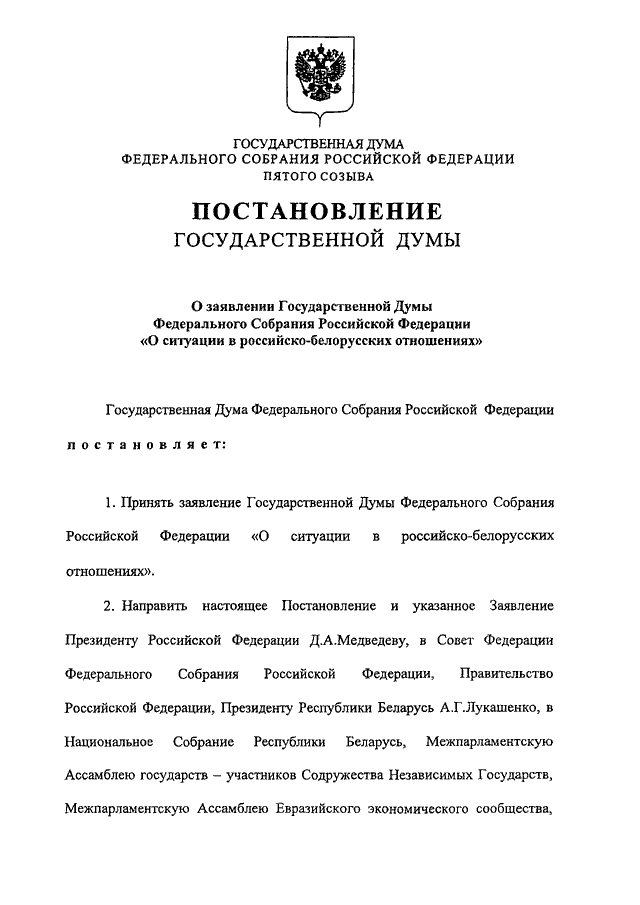 ГОСУДАРСТВЕННАЯ ДУМА
ФЕДЕРАЛЬНОГО СОБРАНИЯ РОССИЙСКОЙ ФЕДЕРАЦИИ
ПЯТОГО СОЗЫВА

ПОСТАНОВЛЕНИЕ
ГОСУДАРСТВЕННОЙ ДУМЫ

О заявлении Государственной Думы
Федерального Собрания Российской Федерации
«О ситуации в российско-белорусских отношениях»

Государственная Дума Федерального Собрания Российской Федерации

постановляет:

1. Принять заявление Государственной Думы Федерального Собрания Российской Федерации «О ситуации в российско-белорусских отношениях».

2. Направить настоящее Постановление и указанное Заявление Президенту Российской Федерации Д.А.Медведеву, в Совет Федерации Федерального Собрания Российской Федерации, Правительство Российской Федерации, Президенту Республики Беларусь А.Г.Лукашенко, в Национальное Собрание Республики Беларусь, Межпарламентскую Ассамблею государств – участников Содружества Независимых Государств, Межпарламентскую Ассамблею Евразийского экономического сообщества,